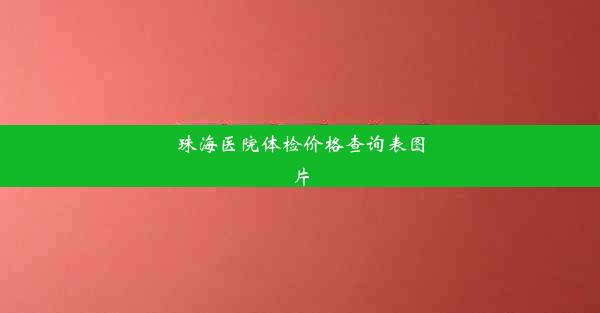 珠海医院体检价格查询表图片